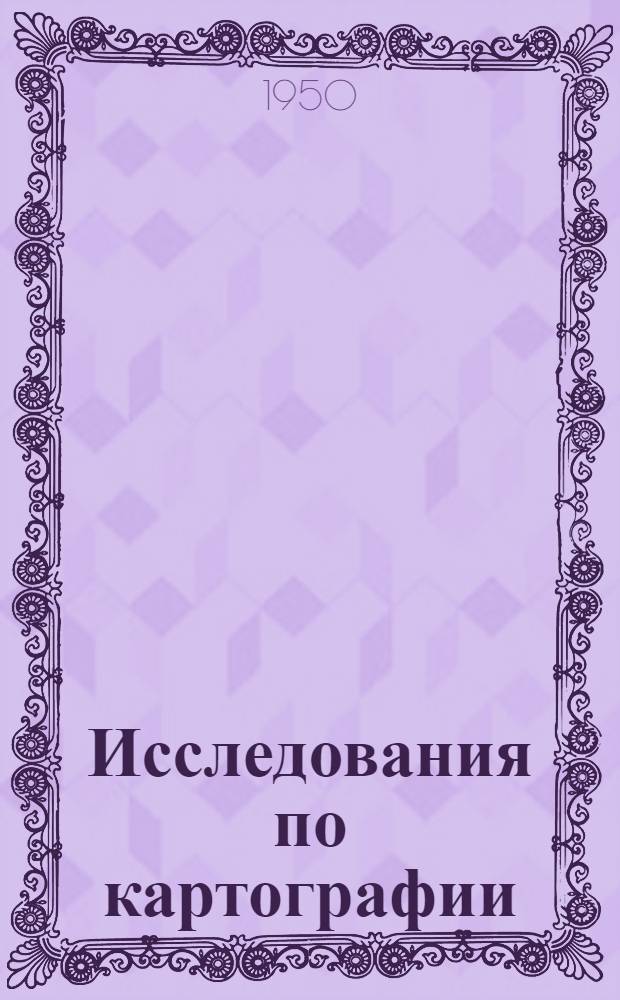 1950

Исследования по картографии